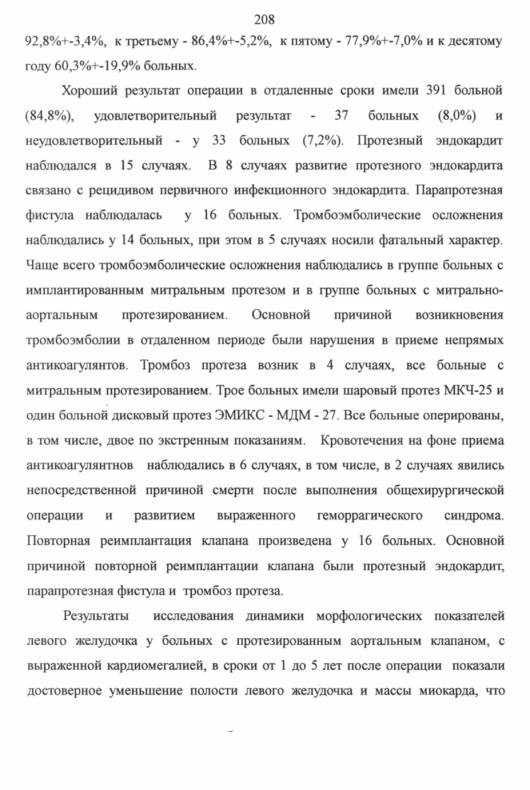 208

92,8%+-3,4%, к третьему - 86,4%+-5,2%, к пятому - 77,9%+-7,0% и к десятому году 60,3%+-19,9% больных.

Хороший результат операции в отдаленные сроки имели 391 больной (84,8%), удовлетворительный результат - 37 больных (8,0%) и неудовлетворительный - у 33 больных (7,2%). Протезный эндокардит наблюдался в 15 случаях. В 8 случаях развитие протезного эндокардита связано с рецидивом первичного инфекционного эндокардита. Парапротезная фистула наблюдалась у 16 больных. Тромбоэмболические осложнения наблюдались у 14 больных, при этом в 5 случаях носили фатальный характер. Чаще всего тромбоэмболические осложнения наблюдались в группе больных с имплантированным митральным протезом и в группе больных с митрально-аортальным протезированием. Основной причиной возникновения тромбоэмболии в отдаленном периоде были нарушения в приеме непрямых антикоагулянтов. Тромбоз протеза возник в 4 случаях, все больные с митральным протезированием. Трое больных имели шаровый протез МКЧ-25 и один больной дисковый протез ЭМИКС - МДМ - 27. Все больные оперированы, в том числе, двое по экстренным показаниям. Кровотечения на фоне приема антикоагулянтнов наблюдались в 6 случаях, в том числе, в 2 случаях явились непосредственной причиной смерти после выполнения общехирургической операции и развитием выраженного геморрагического синдрома. Повторная реимплантация клапана произведена у 16 больных. Основной причиной повторной реимплантации клапана были протезный эндокардит, парапротезная фистула и тромбоз протеза.

Результаты исследования динамики морфологических показателей левого желудочка у больных с протезированным аортальным клапаном, с выраженной кардиомегалией, в сроки от 1 до 5 лет после операции показали достоверное уменьшение полости левого желудочка и массы миокарда, что